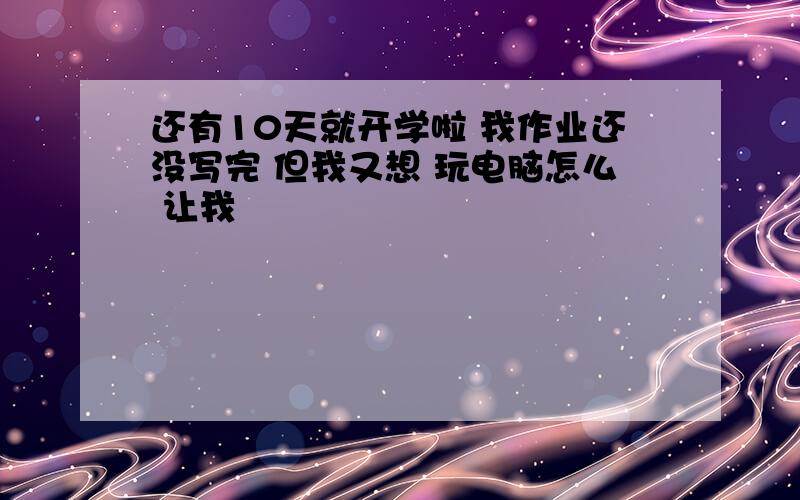 还有10天就开学啦 我作业还没写完 但我又想 玩电脑怎么 让我